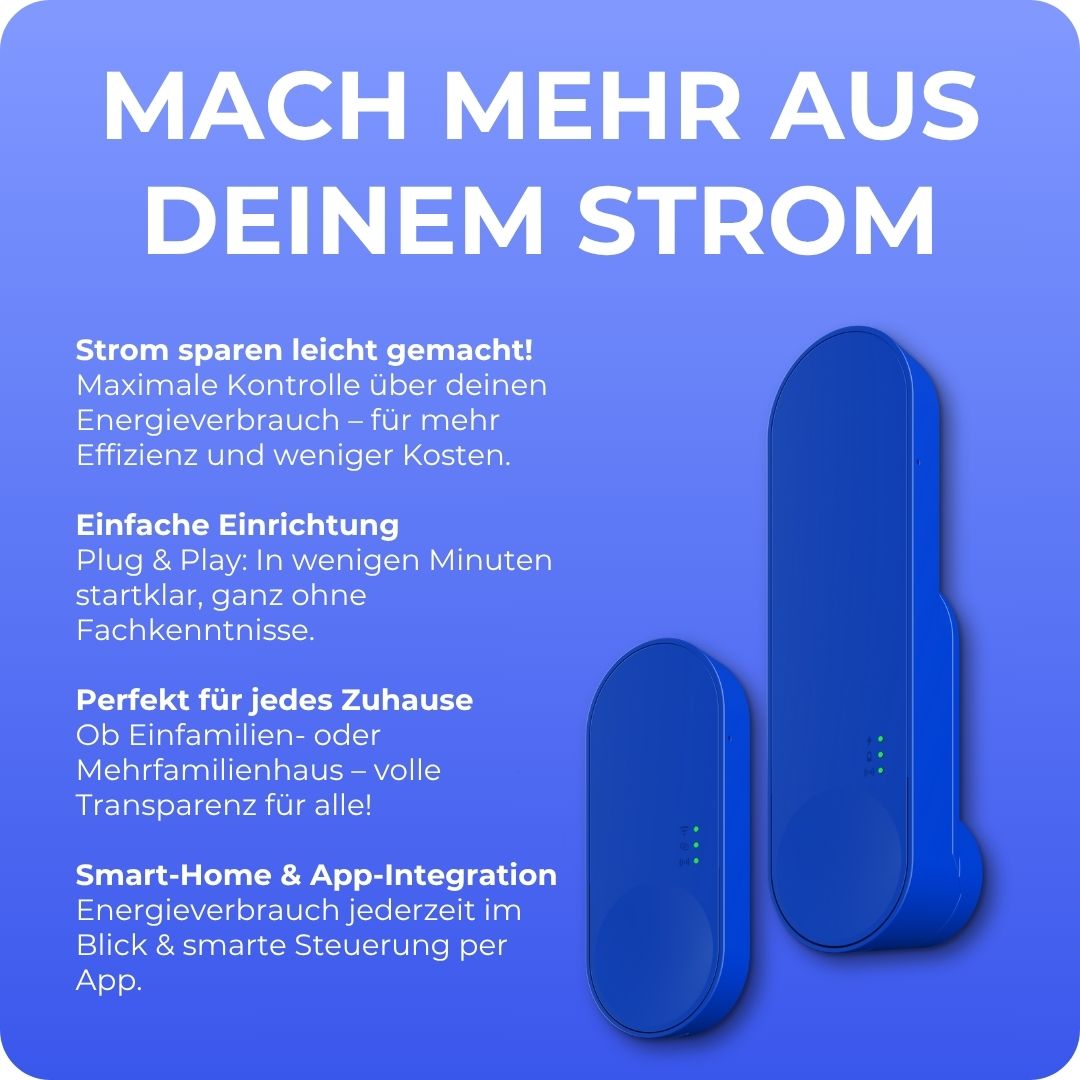 MACH MEHR AUS DEINEM STROM

Strom sparen leicht gemacht!
Maximale Kontrolle über deinen Energieverbrauch – für mehr Effizienz und weniger Kosten.

Einfache Einrichtung
Plug & Play: In wenigen Minuten startklar, ganz ohne Fachkenntnisse.

Perfekt für jedes Zuhause
Ob Einfamilien- oder Mehrfamilienhaus – volle Transparenz für alle!

Smart-Home & App-Integration
Energieverbrauch jederzeit im Blick & smarte Steuerung per App.